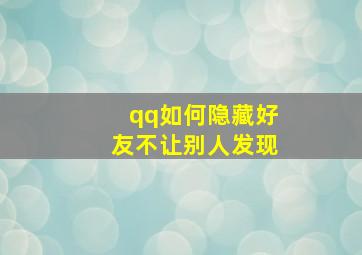 qq如何隐藏好友不让别人发现